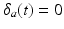 $\delta_a(t) = 0$